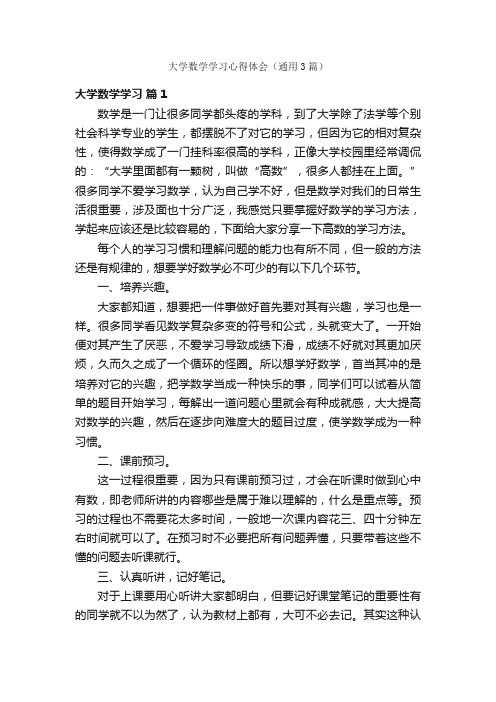 大学数学学习心得体会（通用3篇）

大学数学学习 篇1

数学是一门让很多同学都头疼的学科，到了大学除了法学等个别社会科学专业的学生，都摆脱不了对它的学习，但因为它的相对复杂性，使得数学成了一门挂科率很高的学科，正像大学校园里经常调侃的：“大学里面都有一颗树，叫做“高数”，很多人都挂在上面。”很多同学不爱学习数学，认为自己学不好，但是数学对我们的日常生活很重要，涉及面也十分广泛，我感觉只要掌握好数学的学习方法，学起来应该还是比较容易的，下面给大家分享一下高数的学习方法。

每个人的学习习惯和理解问题的能力也有所不同，但一般的方法还是有规律的，想要学好数学必不可少的有以下几个环节。

一、培养兴趣。

大家都知道，想要把一件事做好首先要对其有兴趣，学习也是一样。很多同学看见数学复杂多变的符号和公式，头就变大了。一开始便对其产生了厌恶，不爱学习导致成绩下滑，成绩不好就对其更加厌烦，久而久之成了一个循环的怪圈。所以想学好数学，首当其冲的是培养对它的兴趣，把学数学当成一种快乐的事，同学们可以试着从简单的题目开始学习，每解出一道问题心里就会有种成就感，大大提高对数学的兴趣，然后在逐步向难度大的题目过度，使学数学成为一种习惯。

二、课前预习。

这一过程很重要，因为只有课前预习过，才会在听课时做到心中有数，即老师所讲的内容哪些是属于难以理解的，什么是重点等。预习的过程也不需要花太多时间，一般地一次课内容花三、四十分钟左右时间就可以了。在预习时不必要把所有问题弄懂，只要带着这些不懂的问题去听课就行。

三、认真听讲，记好笔记。

对于上课要用心听讲大家都明白，但要记好课堂笔记的重要性有的同学就不以为然了，认为教材上都有，大可不必去记。其实这种认